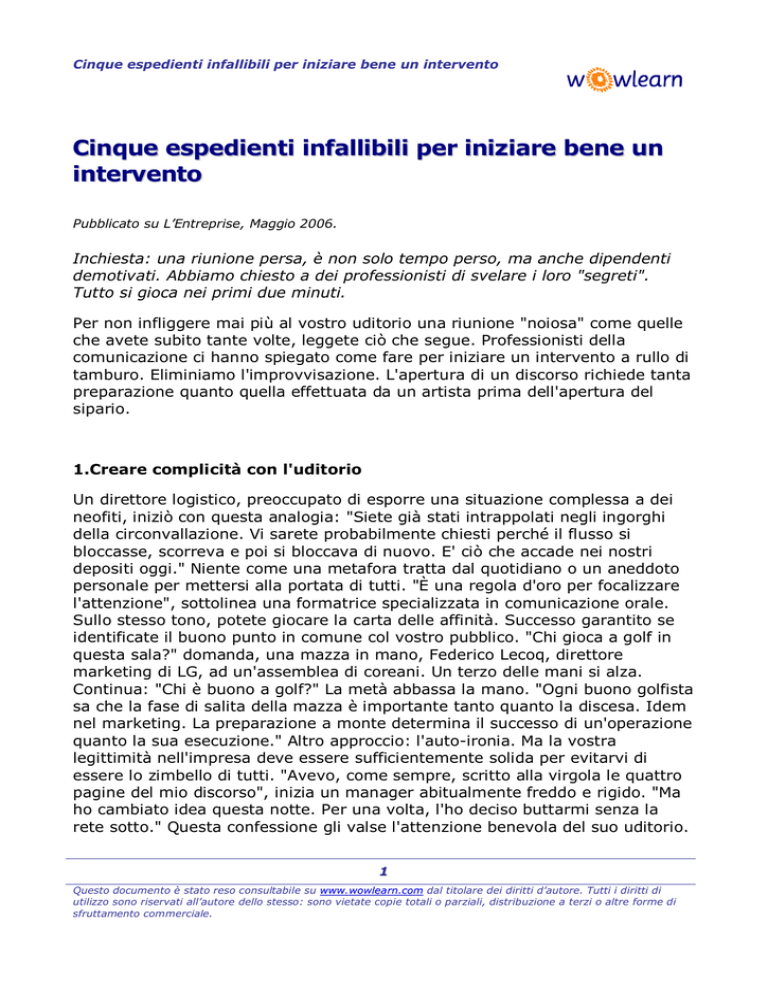 Cinque espedienti infallibili per iniziare bene un intervento

wowlearn

Cinque espedienti infallibili per iniziare bene un intervento

Pubblicato su L'Entreprise, Maggio 2006.

Inchiesta: una riunione persa, è non solo tempo perso, ma anche dipendenti demotivati. Abbiamo chiesto a dei professionisti di svelare i loro "segreti". Tutto si gioca nei primi due minuti.

Per non infliggere mai più al vostro uditorio una riunione "noiosa" come quelle che avete subito tante volte, leggete ciò che segue. Professionisti della comunicazione ci hanno spiegato come fare per iniziare un intervento a rullo di tamburo. Eliminiamo l'improvvisazione. L'apertura di un discorso richiede tanta preparazione quanto quella effettuata da un artista prima dell'apertura del sipario.

1.Creare complicità con l'uditorio

Un direttore logistico, preoccupato di esporre una situazione complessa a dei neofiti, iniziò con questa analogia: "Siete già stati intrappolati negli ingorghi della circonvallazione. Vi sarete probabilmente chiesti perché il flusso si bloccasse, scorreva e poi si bloccava di nuovo. E' ciò che accade nei nostri depositi oggi." Niente come una metafora tratta dal quotidiano o un aneddoto personale per mettersi alla portata di tutti. "È una regola d'oro per focalizzare l'attenzione", sottolinea una formatrice specializzata in comunicazione orale. Sullo stesso tono, potete giocare la carta delle affinità. Successo garantito se identificate il buono punto in comune col vostro pubblico. "Chi gioca a golf in questa sala?" domanda, una mazza in mano, Federico Lecoq, direttore marketing di LG, ad un'assemblea di coreani. Un terzo delle mani si alza. Continua: "Chi è buono a golf?" La metà abbassa la mano. "Ogni buono golfista sa che la fase di salita della mazza è importante tanto quanto la discesa. Idem nel marketing. La preparazione a monte determina il successo di un'operazione quanto la sua esecuzione." Altro approccio: l'auto-ironia. Ma la vostra legittimità nell'impresa deve essere sufficientemente solida per evitarvi di essere lo zimbello di tutti. "Avevo, come sempre, scritto alla virgola le quattro pagine del mio discorso", inizia un manager abitualmente freddo e rigido. "Ma ho cambiato idea questa notte. Per una volta, l'ho deciso buttarmi senza la rete sotto." Questa confessione gli valse l'attenzione benevola del suo uditorio.

1

Questo documento è stato reso consultabile su www.wowlearn.com dal titolare dei diritti d'autore. Tutti i diritti di utilizzo sono riservati all'autore dello stesso: sono vietate copie totali o parziali, distribuzione a terzi o altre forme di sfruttamento commerciale.